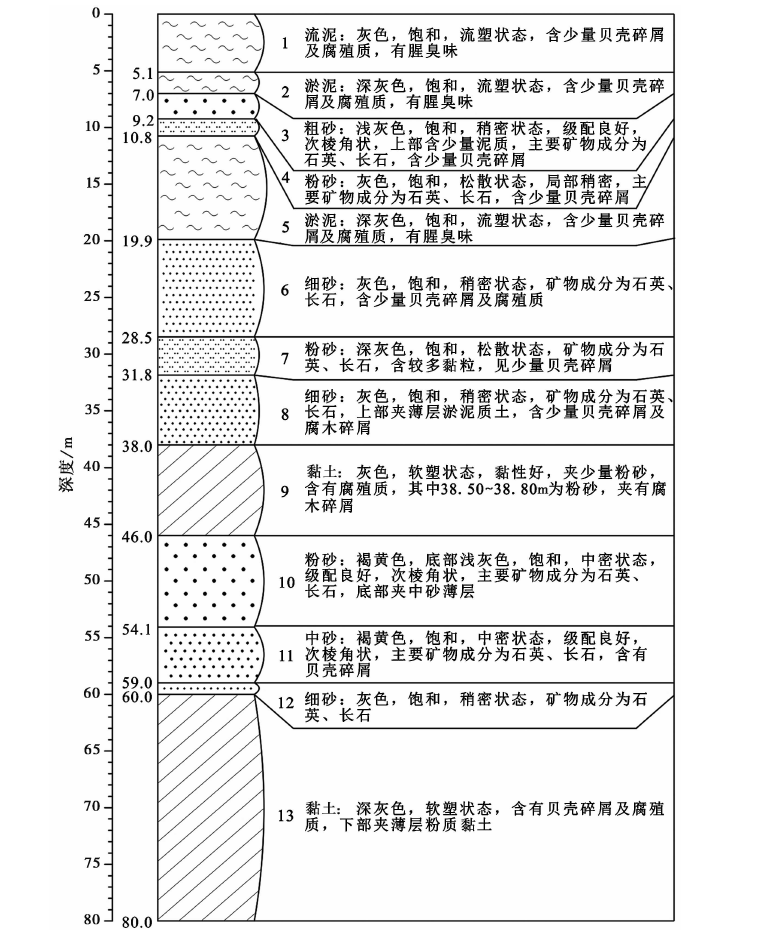 深度/m

0
5
10
15
20
25
30
35
40
45
50
55
60
65
70
75
80

5.1
7.0
9.2
10.8
19.9
28.5
31.8
38.0
46.0
54.1
59.0
60.0
80.0

1 流泥：灰色，饱和，流塑状态，含少量贝壳碎屑及腐殖质，有腥臭味

2 淤泥：深灰色，饱和，流塑状态，含少量贝壳碎屑及腐殖质，有腥臭味

3 粗砂：浅灰色，饱和，稍密状态，级配良好，次棱角状，上部含少量泥质，主要矿物成分为石英、长石，含少量贝壳碎屑

4 粉砂：灰色，饱和，松散状态，局部稍密，主要矿物成分为石英、长石，含少量贝壳碎屑

5 淤泥：深灰色，饱和，流塑状态，含少量贝壳碎屑及腐殖质，有腥臭味

6 细砂：灰色，饱和，稍密状态，矿物成分为石英、长石，含少量贝壳碎屑及腐殖质

7 粉砂：深灰色，饱和，松散状态，矿物成分为石英、长石，含较多黏粒，见少量贝壳碎屑

8 细砂：灰色，饱和，稍密状态，矿物成分为石英、长石，上部夹薄层淤泥质土，含少量贝壳碎屑及腐木碎屑

9 黏土：灰色，软塑状态，黏性好，夹少量粉砂，含有腐殖质，其中38.50~38.80m为粉砂，夹有腐木碎屑

10 粉砂：褐黄色，底部浅灰色，饱和，中密状态，级配良好，次棱角状，主要矿物成分为石英、长石，底部夹中砂薄层

11 中砂：褐黄色，饱和，中密状态，级配良好，次棱角状，主要矿物成分为石英、长石，含有贝壳碎屑

12 细砂：灰色，饱和，稍密状态，矿物成分为石英、长石

13 黏土：深灰色，软塑状态，含有贝壳碎屑及腐殖质，下部夹薄层粉质黏土